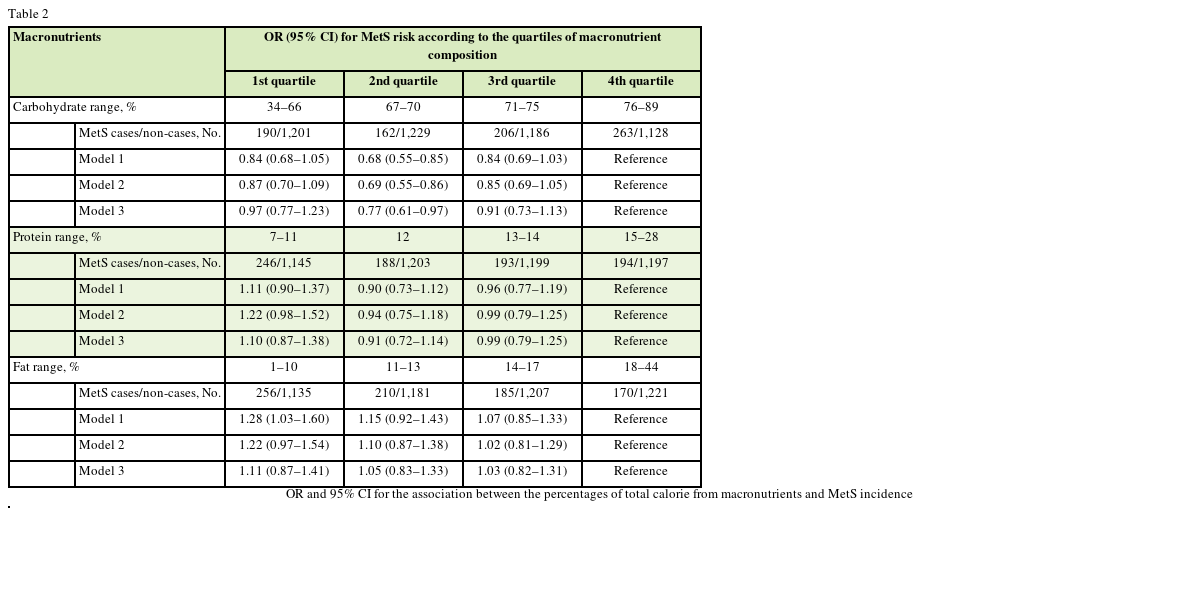 Table 2

| Macronutrients | | OR (95% CI) for MetS risk according to the quartiles of macronutrient composition | | | |
|---|---|---|---|---|---|
| | | 1st quartile | 2nd quartile | 3rd quartile | 4th quartile |
| Carbohydrate range, % | | 34–66 | 67–70 | 71–75 | 76–89 |
| | MetS cases/non-cases, No. | 190/1,201 | 162/1,229 | 206/1,186 | 263/1,128 |
| | Model 1 | 0.84 (0.68–1.05) | 0.68 (0.55–0.85) | 0.84 (0.69–1.03) | Reference |
| | Model 2 | 0.87 (0.70–1.09) | 0.69 (0.55–0.86) | 0.85 (0.69–1.05) | Reference |
| | Model 3 | 0.97 (0.77–1.23) | 0.77 (0.61–0.97) | 0.91 (0.73–1.13) | Reference |
| Protein range, % | | 7–11 | 12 | 13–14 | 15–28 |
| | MetS cases/non-cases, No. | 246/1,145 | 188/1,203 | 193/1,199 | 194/1,197 |
| | Model 1 | 1.11 (0.90–1.37) | 0.90 (0.73–1.12) | 0.96 (0.77–1.19) | Reference |
| | Model 2 | 1.22 (0.98–1.52) | 0.94 (0.75–1.18) | 0.99 (0.79–1.25) | Reference |
| | Model 3 | 1.10 (0.87–1.38) | 0.91 (0.72–1.14) | 0.99 (0.79–1.25) | Reference |
| Fat range, % | | 1–10 | 11–13 | 14–17 | 18–44 |
| | MetS cases/non-cases, No. | 256/1,135 | 210/1,181 | 185/1,207 | 170/1,221 |
| | Model 1 | 1.28 (1.03–1.60) | 1.15 (0.92–1.43) | 1.07 (0.85–1.33) | Reference |
| | Model 2 | 1.22 (0.97–1.54) | 1.10 (0.87–1.38) | 1.02 (0.81–1.29) | Reference |
| | Model 3 | 1.11 (0.87–1.41) | 1.05 (0.83–1.33) | 1.03 (0.82–1.31) | Reference |

OR and 95% CI for the association between the percentages of total calorie from macronutrients and MetS incidence